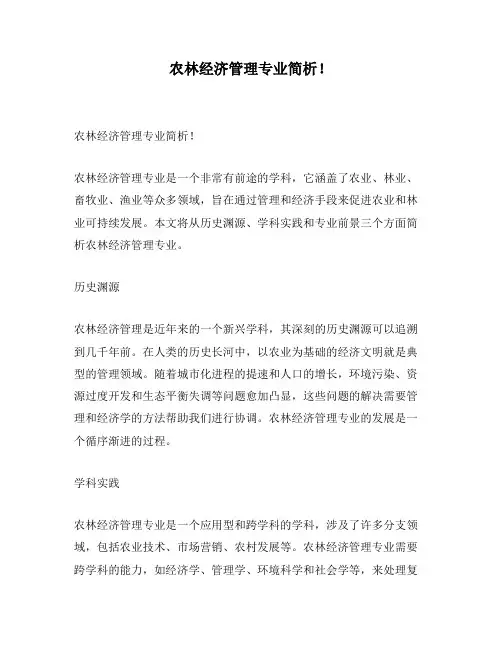 农林经济管理专业简析！

农林经济管理专业简析！

农林经济管理专业是一个非常有前途的学科，它涵盖了农业、林业、畜牧业、渔业等众多领域，旨在通过管理和经济手段来促进农业和林业可持续发展。本文将从历史渊源、学科实践和专业前景三个方面简析农林经济管理专业。

历史渊源

农林经济管理是近年来的一个新兴学科，其深刻的历史渊源可以追溯到几千年前。在人类的历史长河中，以农业为基础的经济文明就是典型的管理领域。随着城市化进程的提速和人口的增长，环境污染、资源过度开发和生态平衡失调等问题愈加凸显，这些问题的解决需要管理和经济学的方法帮助我们进行协调。农林经济管理专业的发展是一个循序渐进的过程。

学科实践

农林经济管理专业是一个应用型和跨学科的学科，涉及了许多分支领域，包括农业技术、市场营销、农村发展等。农林经济管理专业需要跨学科的能力，如经济学、管理学、环境科学和社会学等，来处理复